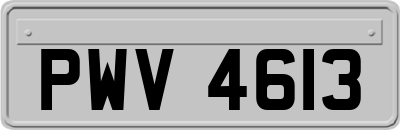 PWV 4613